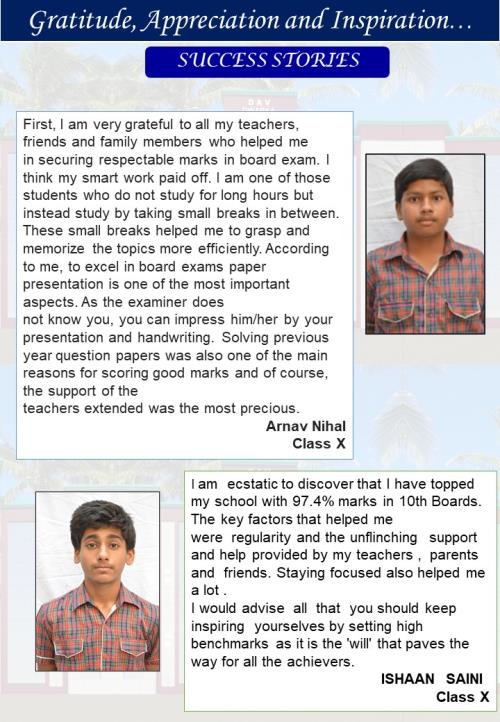 Gratitude, Appreciation and Inspiration…

SUCCESS STORIES

First, I am very grateful to all my teachers, friends and family members who helped me in securing respectable marks in board exam. I think my smart work paid off. I am one of those students who do not study for long hours but instead study by taking small breaks in between. These small breaks helped me to grasp and memorize the topics more efficiently. According to me, to excel in board exams paper presentation is one of the most important aspects. As the examiner does not know you, you can impress him/her by your presentation and handwriting. Solving previous year question papers was also one of the main reasons for scoring good marks and of course, the support of the teachers extended was the most precious.

Arnav Nihal
Class X

I am ecstatic to discover that I have topped my school with 97.4% marks in 10th Boards. The key factors that helped me were regularity and the unflinching support and help provided by my teachers , parents and friends. Staying focused also helped me a lot .
I would advise all that you should keep inspiring yourselves by setting high benchmarks as it is the 'will' that paves the way for all the achievers.

ISHAAN SAINI
Class X